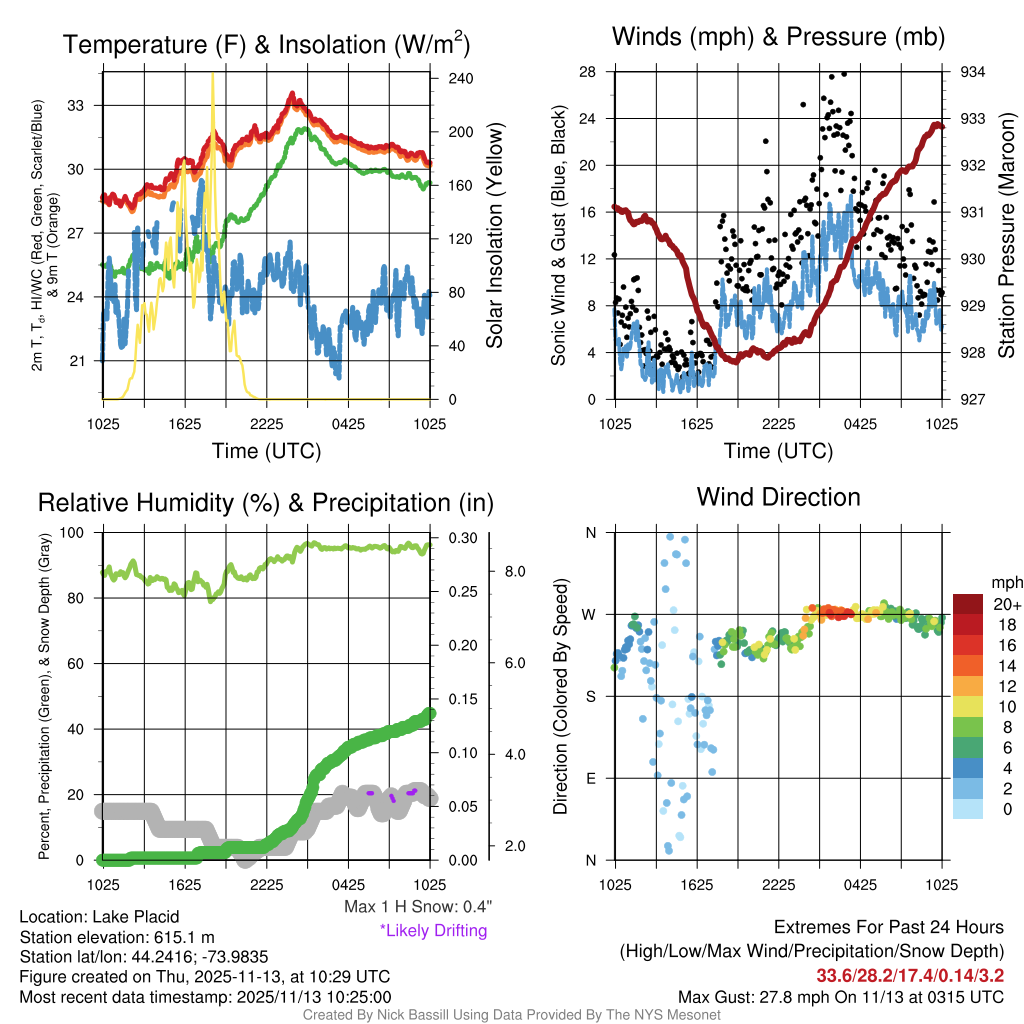 Temperature (F) & Insolation (W/m$^2$)

2m T, T$_d$, HI/WC (Red, Green, Scarlet/Blue) & 9m T (Orange)

33
30
27
24
21

240
200
160
120
80
40
0

Solar Insolation (Yellow)

1025 1625 2225 0425 1025

Time (UTC)

Winds (mph) & Pressure (mb)

Sonic Wind & Gust (Blue, Black)

28
24
20
16
12
8
4
0

934
933
932
931
930
929
928
927

Station Pressure (Maroon)

1025 1625 2225 0425 1025

Time (UTC)

Relative Humidity (%) & Precipitation (in)

Percent, Precipitation (Green), & Snow Depth (Gray)

100
80
60
40
20
0

0.30
0.25
0.20
0.15
0.10
0.05
0.00

8.0
6.0
4.0
2.0

1025 1625 2225 0425 1025

Max 1 H Snow: 0.4"
*Likely Drifting

Wind Direction

Direction (Colored By Speed)

N
W
S
E
N

1025 1625 2225 0425 1025

mph
20+
18
16
14
12
10
8
6
4
2
0

Location: Lake Placid
Station elevation: 615.1 m
Station lat/lon: 44.2416; -73.9835
Figure created on Thu, 2025-11-13, at 10:29 UTC
Most recent data timestamp: 2025/11/13 10:25:00

Extremes For Past 24 Hours
(High/Low/Max Wind/Precipitation/Snow Depth)
33.6/28.2/17.4/0.14/3.2
Max Gust: 27.8 mph On 11/13 at 0315 UTC

Created By Nick Bassill Using Data Provided By The NYS Mesonet